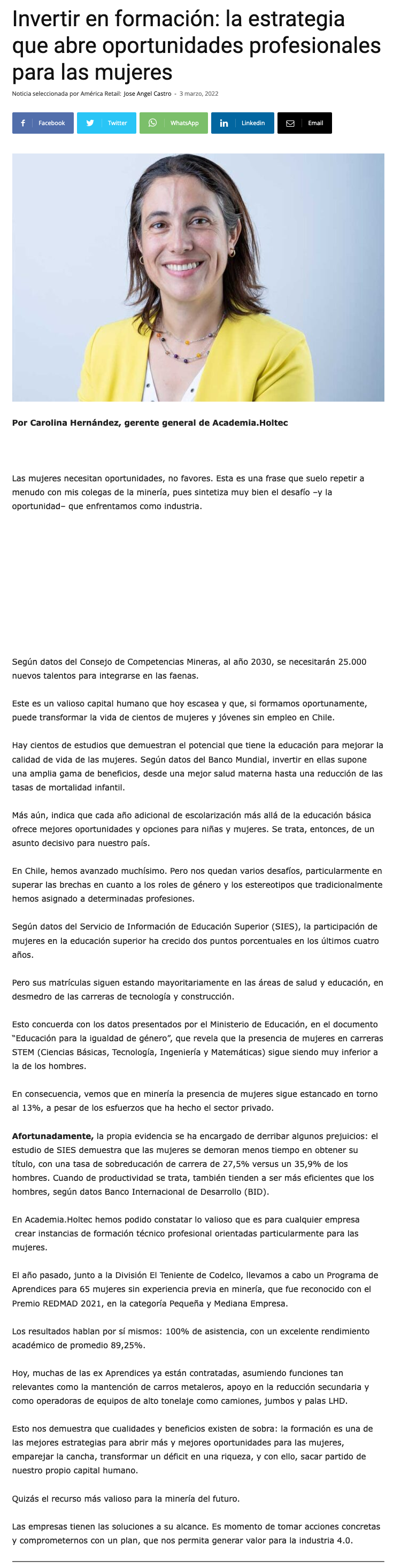 Invertir en formación: la estrategia que abre oportunidades profesionales para las mujeres

Noticia seleccionada por América Retail: Jose Angel Castro - 3 marzo, 2022

Facebook Twitter WhatsApp Linkedin Email

Por Carolina Hernández, gerente general de Academia.Holtec

Las mujeres necesitan oportunidades, no favores. Esta es una frase que suelo repetir a menudo con mis colegas de la minería, pues sintetiza muy bien el desafío –y la oportunidad– que enfrentamos como industria.

Según datos del Consejo de Competencias Mineras, al año 2030, se necesitarán 25.000 nuevos talentos para integrarse en las faenas.

Este es un valioso capital humano que hoy escasea y que, si formamos oportunamente, puede transformar la vida de cientos de mujeres y jóvenes sin empleo en Chile.

Hay cientos de estudios que demuestran el potencial que tiene la educación para mejorar la calidad de vida de las mujeres. Según datos del Banco Mundial, invertir en ellas supone una amplia gama de beneficios, desde una mejor salud materna hasta una reducción de las tasas de mortalidad infantil.

Más aún, indica que cada año adicional de escolarización más allá de la educación básica ofrece mejores oportunidades y opciones para niñas y mujeres. Se trata, entonces, de un asunto decisivo para nuestro país.

En Chile, hemos avanzado muchísimo. Pero nos quedan varios desafíos, particularmente en superar las brechas en cuanto a los roles de género y los estereotipos que tradicionalmente hemos asignado a determinadas profesiones.

Según datos del Servicio de Información de Educación Superior (SIES), la participación de mujeres en la educación superior ha crecido dos puntos porcentuales en los últimos cuatro años.

Pero sus matrículas siguen estando mayoritariamente en las áreas de salud y educación, en desmedro de las carreras de tecnología y construcción.

Esto concuerda con los datos presentados por el Ministerio de Educación, en el documento "Educación para la igualdad de género", que revela que la presencia de mujeres en carreras STEM (Ciencias Básicas, Tecnología, Ingeniería y Matemáticas) sigue siendo muy inferior a la de los hombres.

En consecuencia, vemos que en minería la presencia de mujeres sigue estancado en torno al 13%, a pesar de los esfuerzos que ha hecho el sector privado.

Afortunadamente, la propia evidencia se ha encargado de derribar algunos prejuicios: el estudio de SIES demuestra que las mujeres se demoran menos tiempo en obtener su título, con una tasa de sobreducación de carrera de 27,5% versus un 35,9% de los hombres. Cuando de productividad se trata, también tienden a ser más eficientes que los hombres, según datos Banco Internacional de Desarrollo (BID).

En Academia.Holtec hemos podido constatar lo valioso que es para cualquier empresa crear instancias de formación técnico profesional orientadas particularmente para las mujeres.

El año pasado, junto a la División El Teniente de Codelco, llevamos a cabo un Programa de Aprendices para 65 mujeres sin experiencia previa en minería, que fue reconocido con el Premio REDMAD 2021, en la categoría Pequeña y Mediana Empresa.

Los resultados hablan por sí mismos: 100% de asistencia, con un excelente rendimiento académico de promedio 89,25%.

Hoy, muchas de las ex Aprendices ya están contratadas, asumiendo funciones tan relevantes como la mantención de carros metaleros, apoyo en la reducción secundaria y como operadoras de equipos de alto tonelaje como camiones, jumbos y palas LHD.

Esto nos demuestra que cualidades y beneficios existen de sobra: la formación es una de las mejores estrategias para abrir más y mejores oportunidades para las mujeres, emparejar la cancha, transformar un déficit en una riqueza, y con ello, sacar partido de nuestro propio capital humano.

Quizás el recurso más valioso para la minería del futuro.

Las empresas tienen las soluciones a su alcance. Es momento de tomar acciones concretas y comprometernos con un plan, que nos permita generar valor para la industria 4.0.